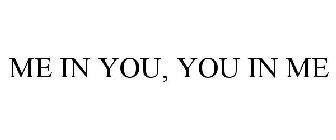 ME IN YOU, YOU IN ME